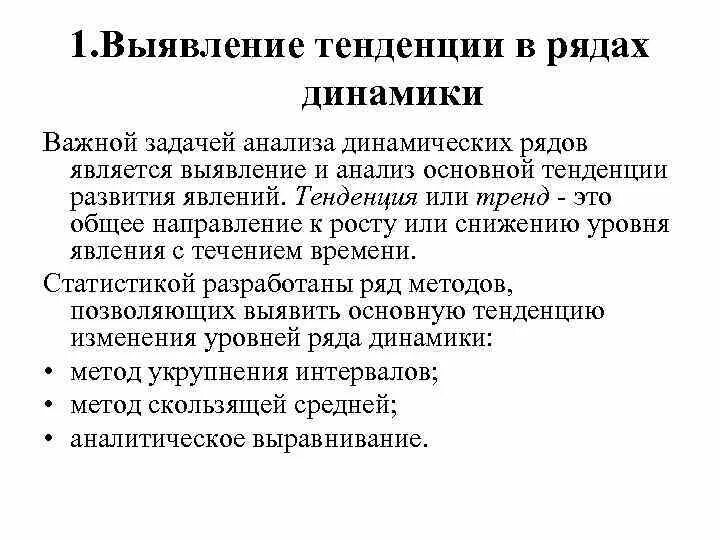 1.Выявление тенденции в рядах динамики

Важной задачей анализа динамических рядов является выявление и анализ основной тенденции развития явлений. Тенденция или тренд - это общее направление к росту или снижению уровня явления с течением времени.

Статистикой разработаны ряд методов, позволяющих выявить основную тенденцию изменения уровней ряда динамики:

• метод укрупнения интервалов;
• метод скользящей средней;
• аналитическое выравнивание.